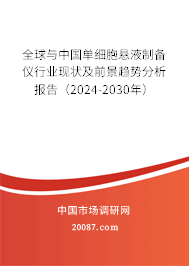 全球与中国单细胞悬液制备仪行业现状及前景趋势分析报告（2024-2030年）

中国市场调研网

20087.com